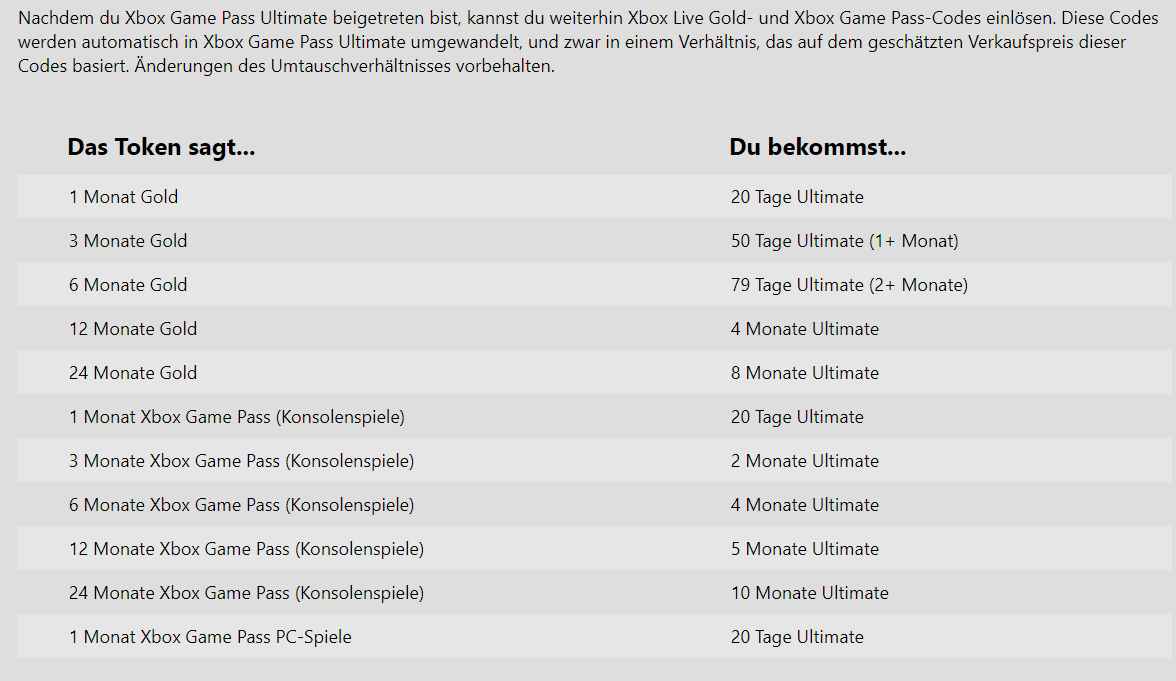 Nachdem du Xbox Game Pass Ultimate beigetreten bist, kannst du weiterhin Xbox Live Gold- und Xbox Game Pass-Codes einlösen. Diese Codes werden automatisch in Xbox Game Pass Ultimate umgewandelt, und zwar in einem Verhältnis, das auf dem geschätzten Verkaufspreis dieser Codes basiert. Änderungen des Umtauschverhältnisses vorbehalten.

| Das Token sagt... | Du bekommst... |
|---|---|
| 1 Monat Gold | 20 Tage Ultimate |
| 3 Monate Gold | 50 Tage Ultimate (1+ Monat) |
| 6 Monate Gold | 79 Tage Ultimate (2+ Monate) |
| 12 Monate Gold | 4 Monate Ultimate |
| 24 Monate Gold | 8 Monate Ultimate |
| 1 Monat Xbox Game Pass (Konsolenspiele) | 20 Tage Ultimate |
| 3 Monate Xbox Game Pass (Konsolenspiele) | 2 Monate Ultimate |
| 6 Monate Xbox Game Pass (Konsolenspiele) | 4 Monate Ultimate |
| 12 Monate Xbox Game Pass (Konsolenspiele) | 5 Monate Ultimate |
| 24 Monate Xbox Game Pass (Konsolenspiele) | 10 Monate Ultimate |
| 1 Monat Xbox Game Pass PC-Spiele | 20 Tage Ultimate |